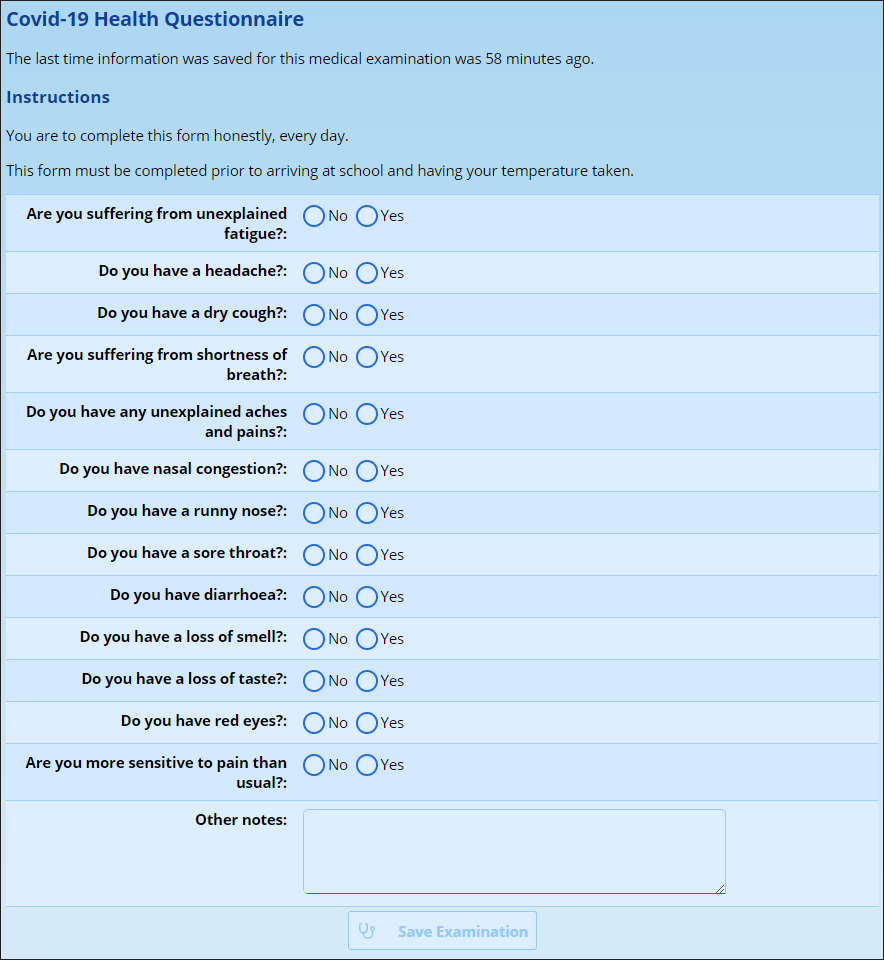 Covid-19 Health Questionnaire

The last time information was saved for this medical examination was 58 minutes ago.

Instructions

You are to complete this form honestly, every day.

This form must be completed prior to arriving at school and having your temperature taken.

Are you suffering from unexplained fatigue?: No Yes

Do you have a headache?: No Yes

Do you have a dry cough?: No Yes

Are you suffering from shortness of breath?: No Yes

Do you have any unexplained aches and pains?: No Yes

Do you have nasal congestion?: No Yes

Do you have a runny nose?: No Yes

Do you have a sore throat?: No Yes

Do you have diarrhoea?: No Yes

Do you have a loss of smell?: No Yes

Do you have a loss of taste?: No Yes

Do you have red eyes?: No Yes

Are you more sensitive to pain than usual?: No Yes

Other notes:

Save Examination